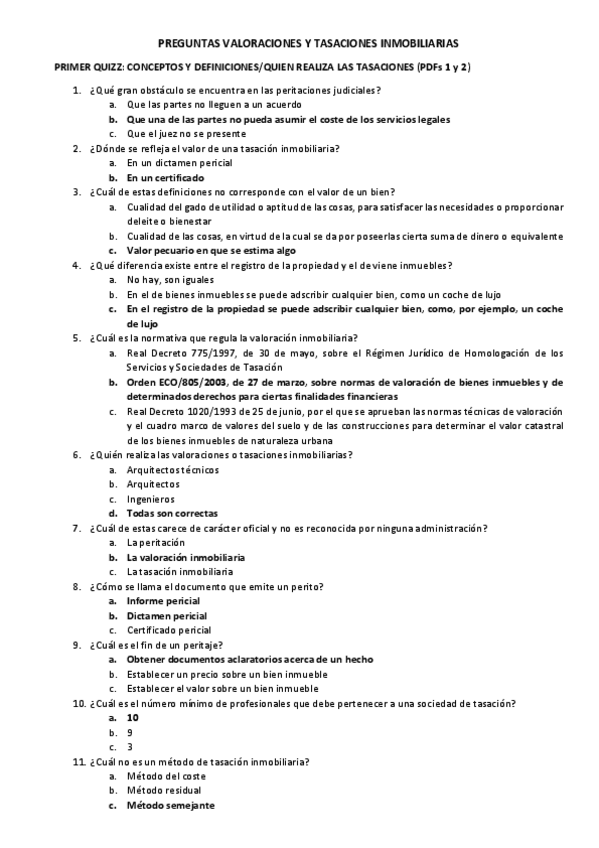 PREGUNTAS VALORACIONES Y TASACIONES INMOBILIARIAS

PRIMER QUIZZ: CONCEPTOS Y DEFINICIONES/QUIEN REALIZA LAS TASACIONES (PDFs 1 y 2)

1. ¿Qué gran obstáculo se encuentra en las peritaciones judiciales?
a. Que las partes no lleguen a un acuerdo
b. Que una de las partes no pueda asumir el coste de los servicios legales
c. Que el juez no se presente
2. ¿Dónde se refleja el valor de una tasación inmobiliaria?
a. En un dictamen pericial
b. En un certificado
3. ¿Cuál de estas definiciones no corresponde con el valor de un bien?
a. Cualidad del gado de utilidad o aptitud de las cosas, para satisfacer las necesidades o proporcionar deleite o bienestar
b. Cualidad de las cosas, en virtud de la cual se da por poseerlas cierta suma de dinero o equivalente
c. Valor pecuario en que se estima algo
4. ¿Qué diferencia existe entre el registro de la propiedad y el de viene inmuebles?
a. No hay, son iguales
b. En el de bienes inmuebles se puede adscribir cualquier bien, como un coche de lujo
c. En el registro de la propiedad se puede adscribir cualquier bien, como, por ejemplo, un coche de lujo
5. ¿Cuál es la normativa que regula la valoración inmobiliaria?
a. Real Decreto 775/1997, de 30 de mayo, sobre el Régimen Jurídico de Homologación de los Servicios y Sociedades de Tasación
b. Orden ECO/805/2003, de 27 de marzo, sobre normas de valoración de bienes inmuebles y de determinados derechos para ciertas finalidades financieras
c. Real Decreto 1020/1993 de 25 de junio, por el que se aprueban las normas técnicas de valoración y el cuadro marco de valores del suelo y de las construcciones para determinar el valor catastral de los bienes inmuebles de naturaleza urbana
6. ¿Quién realiza las valoraciones o tasaciones inmobiliarias?
a. Arquitectos técnicos
b. Arquitectos
c. Ingenieros
d. Todas son correctas
7. ¿Cuál de estas carece de carácter oficial y no es reconocida por ninguna administración?
a. La peritación
b. La valoración inmobiliaria
c. La tasación inmobiliaria
8. ¿Cómo se llama el documento que emite un perito?
a. Informe pericial
b. Dictamen pericial
c. Certificado pericial
9. ¿Cuál es el fin de un peritaje?
a. Obtener documentos aclaratorios acerca de un hecho
b. Establecer un precio sobre un bien inmueble
c. Establecer el valor sobre un bien inmueble
10. ¿Cuál es el número mínimo de profesionales que debe pertenecer a una sociedad de tasación?
a. 10
b. 9
c. 3
11. ¿Cuál no es un método de tasación inmobiliaria?
a. Método del coste
b. Método residual
c. Método semejante